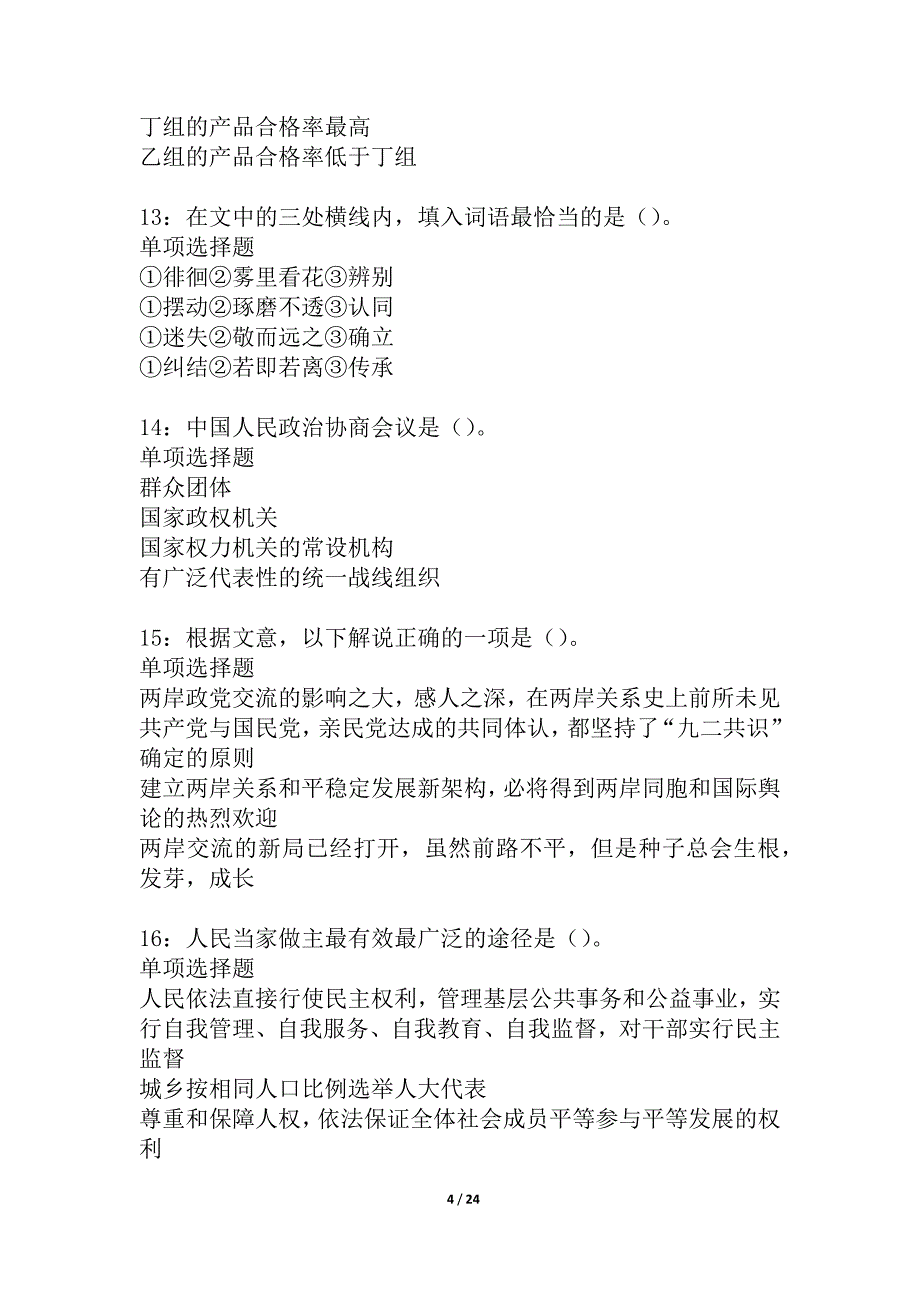 丁组的产品合格率最高
乙组的产品合格率低于丁组

13：在文中的三处横线内，填入词语最恰当的是（）。
单项选择题
①徘徊②雾里看花③辨别
①摆动②琢磨不透③认同
①迷失②敬而远之③确立
①纠结②若即若离③传承

14：中国人民政治协商会议是（）。
单项选择题
群众团体
国家政权机关
国家权力机关的常设机构
有广泛代表性的统一战线组织

15：根据文意，以下解说正确的一项是（）。
单项选择题
两岸政党交流的影响之大，感人之深，在两岸关系史上前所未见
共产党与国民党，亲民党达成的共同体认，都坚持了“九二共识”确定的原则
建立两岸关系和平稳定发展新架构，必将得到两岸同胞和国际舆论的热烈欢迎
两岸交流的新局已经打开，虽然前路不平，但是种子总会生根，发芽，成长

16：人民当家做主最有效最广泛的途径是（）。
单项选择题
人民依法直接行使民主权利，管理基层公共事务和公益事业，实行自我管理、自我服务、自我教育、自我监督，对干部实行民主监督
城乡按相同人口比例选举人大代表
尊重和保障人权，依法保证全体社会成员平等参与平等发展的权利

4 / 24